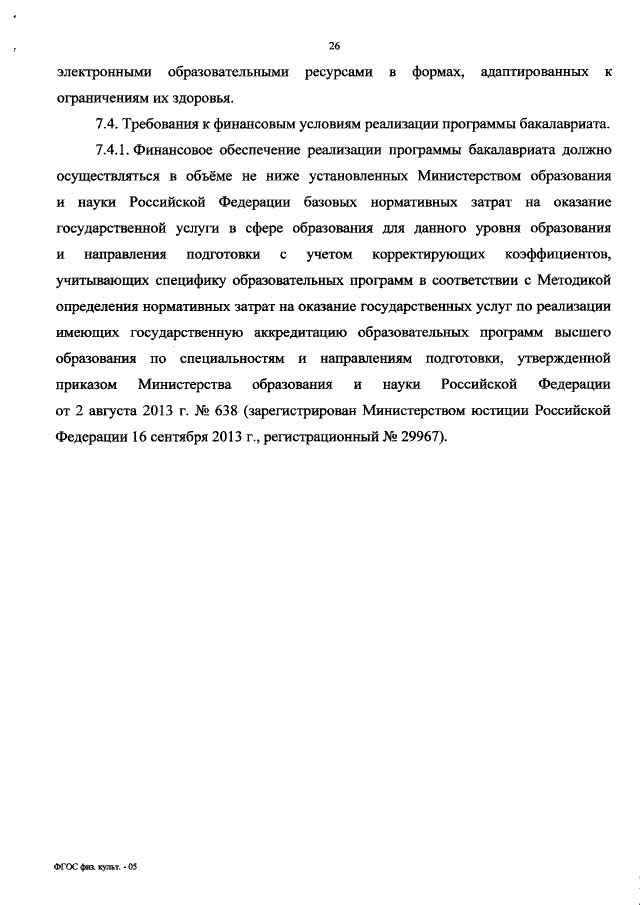 26

электронными образовательными ресурсами в формах, адаптированных к ограничениям их здоровья.

7.4. Требования к финансовым условиям реализации программы бакалавриата.

7.4.1. Финансовое обеспечение реализации программы бакалавриата должно осуществляться в объёме не ниже установленных Министерством образования и науки Российской Федерации базовых нормативных затрат на оказание государственной услуги в сфере образования для данного уровня образования и направления подготовки с учетом корректирующих коэффициентов, учитывающих специфику образовательных программ в соответствии с Методикой определения нормативных затрат на оказание государственных услуг по реализации имеющих государственную аккредитацию образовательных программ высшего образования по специальностям и направлениям подготовки, утвержденной приказом Министерства образования и науки Российской Федерации от 2 августа 2013 г. № 638 (зарегистрирован Министерством юстиции Российской Федерации 16 сентября 2013 г., регистрационный № 29967).

ФГОС физ. культ. - 05